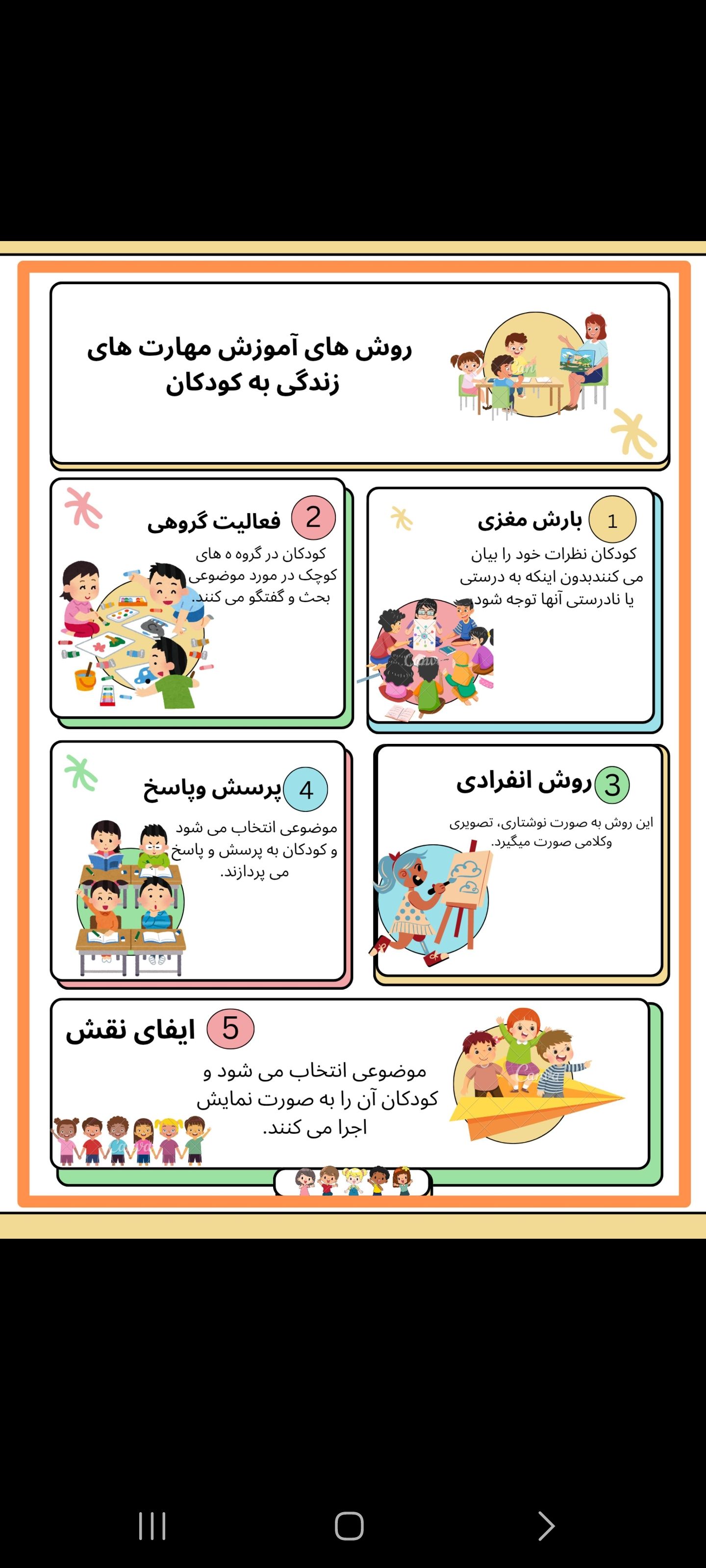 روش های آموزش مهارت های زندگی به کودکان

1 بارش مغزی
کودکان نظرات خود را بیان می کنندبدون اینکه به درستی یا نادرستی آنها توجه شود.

2 فعالیت گروهی
کودکان در گروه ه های کوچک در مورد موضوعی بحث و گفتگو می کنند.

3 روش انفرادی
این روش به صورت نوشتاری، تصویری وکلامی صورت میگیرد.

4 پرسش وپاسخ
موضوعی انتخاب می شود و کودکان به پرسش و پاسخ می پردازند.

5 ایفای نقش
موضوعی انتخاب می شود و کودکان آن را به صورت نمایش اجرا می کنند.